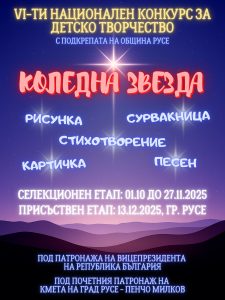 VI-ТИ НАЦИОНАЛЕН КОНКУРС ЗА ДЕТСКО ТВОРЧЕСТВО
С ПОДКРЕПАТА НА ОБЩИНА РУСЕ

КОЛЕДНА ЗВЕЗДА

РИСУНКА
СУРВАКНИЦА
СТИХОТВОРЕНИЕ
КАРТИЧКА
ПЕСЕН

СЕЛЕКЦИОНЕН ЕТАП: 01.10 ДО 27.11.2025
ПРИСЪСТВЕН ЕТАП: 13.12.2025, ГР. РУСЕ

ПОД ПАТРОНАЖА НА ВИЦЕПРЕЗИДЕНТА НА РЕПУБЛИКА БЪЛГАРИЯ

ПОД ПОЧЕТНИЯ ПАТРОНАЖ НА КМЕТА НА ГРАД РУСЕ - ПЕНЧО МИЛКОВ